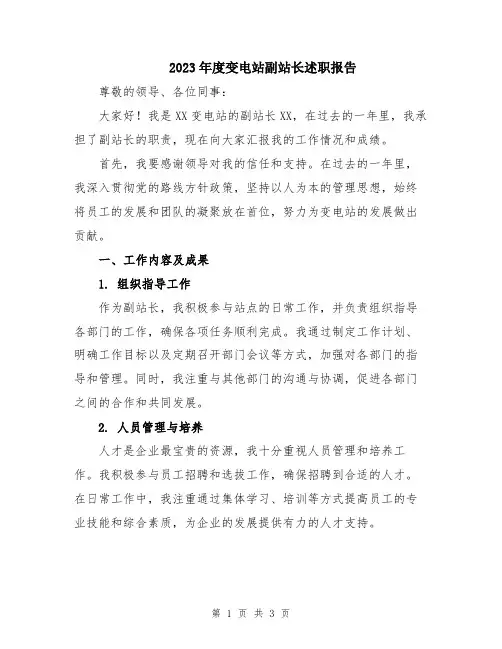 2023年度变电站副站长述职报告

尊敬的领导、各位同事：

大家好！我是XX变电站的副站长XX，在过去的一年里，我承担了副站长的职责，现在向大家汇报我的工作情况和成绩。

首先，我要感谢领导对我的信任和支持。在过去的一年里，我深入贯彻党的路线方针政策，坚持以人为本的管理思想，始终将员工的发展和团队的凝聚放在首位，努力为变电站的发展做出贡献。

一、工作内容及成果

1. 组织指导工作

作为副站长，我积极参与站点的日常工作，并负责组织指导各部门的工作，确保各项任务顺利完成。我通过制定工作计划、明确工作目标以及定期召开部门会议等方式，加强对各部门的指导和管理。同时，我注重与其他部门的沟通与协调，促进各部门之间的合作和共同发展。

2. 人员管理与培养

人才是企业最宝贵的资源，我十分重视人员管理和培养工作。我积极参与员工招聘和选拔工作，确保招聘到合适的人才。在日常工作中，我注重通过集体学习、培训等方式提高员工的专业技能和综合素质，为企业的发展提供有力的人才支持。

第 1 页 共 3 页